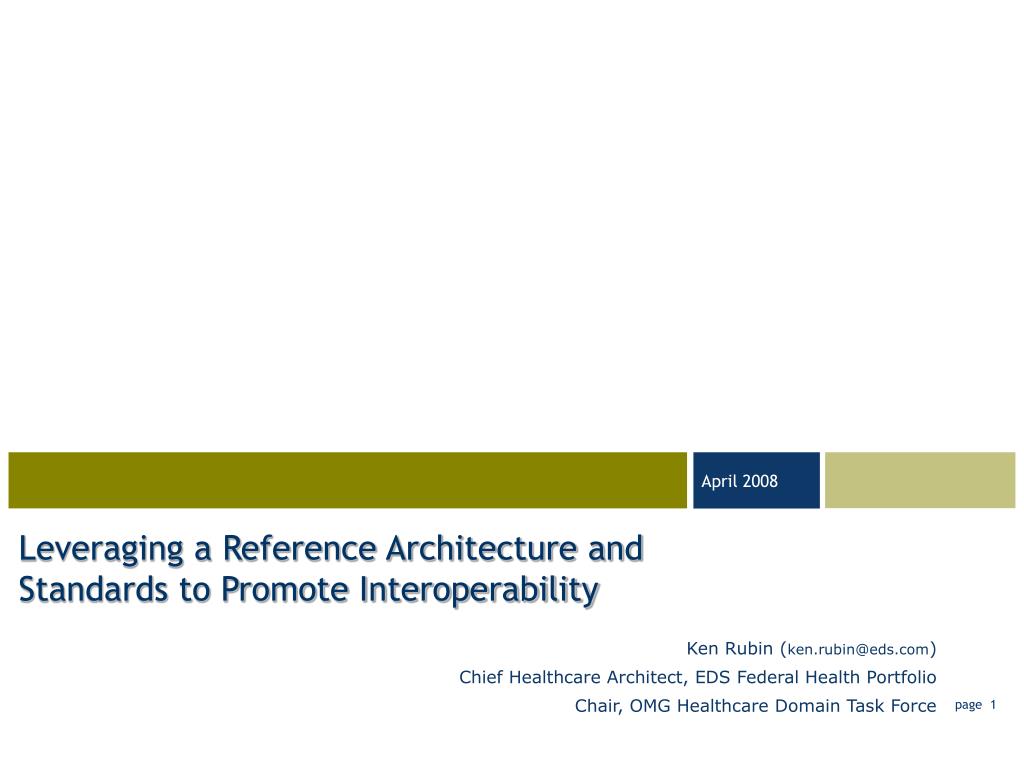 April 2008

Leveraging a Reference Architecture and Standards to Promote Interoperability

Ken Rubin (ken.rubin@eds.com)
Chief Healthcare Architect, EDS Federal Health Portfolio
Chair, OMG Healthcare Domain Task Force

page 1